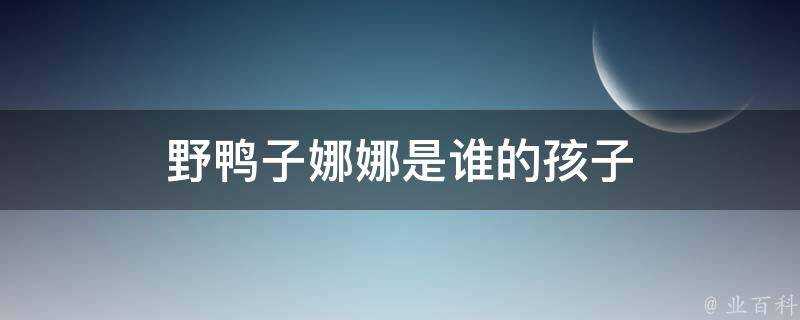 野鸭子娜娜是谁的孩子

@ 业百科